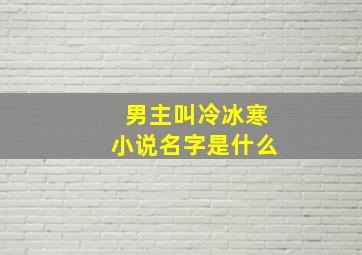 男主叫冷冰寒
小说名字是什么